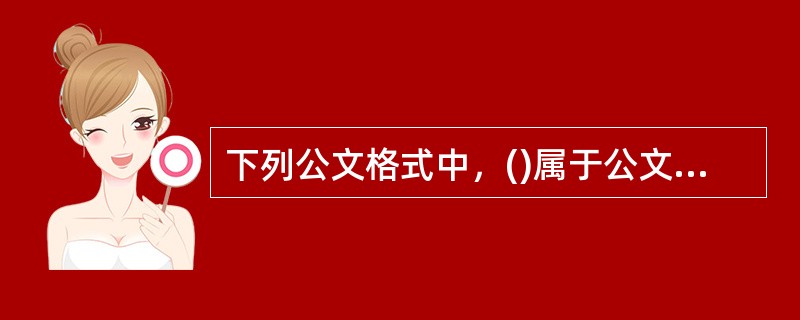 下列公文格式中，()属于公文...